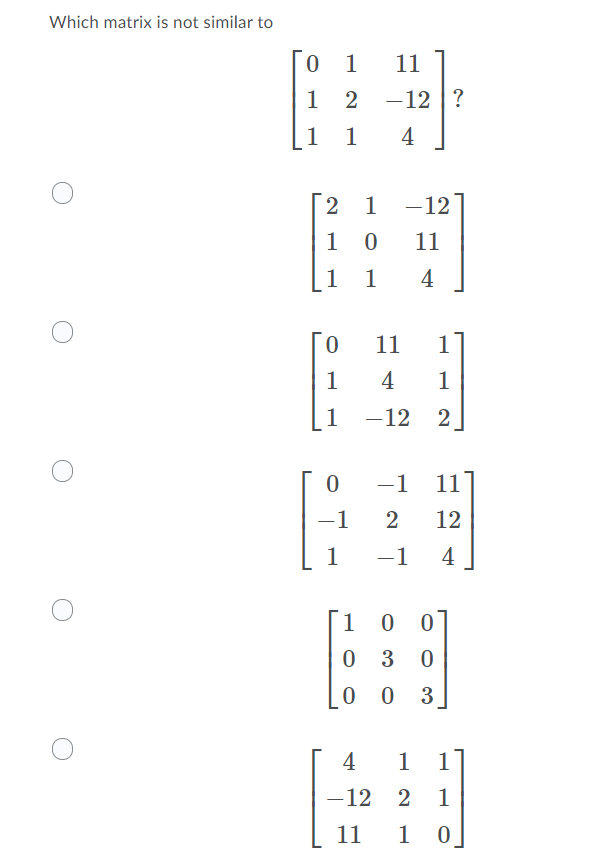 Which matrix is not similar to

$\begin{bmatrix} 0 & 1 & 11 \\ 1 & 2 & -12 \\ 1 & 1 & 4 \end{bmatrix}$?

$\begin{bmatrix} 2 & 1 & -12 \\ 1 & 0 & 11 \\ 1 & 1 & 4 \end{bmatrix}$

$\begin{bmatrix} 0 & 11 & 1 \\ 1 & 4 & 1 \\ 1 & -12 & 2 \end{bmatrix}$

$\begin{bmatrix} 0 & -1 & 11 \\ -1 & 2 & 12 \\ 1 & -1 & 4 \end{bmatrix}$

$\begin{bmatrix} 1 & 0 & 0 \\ 0 & 3 & 0 \\ 0 & 0 & 3 \end{bmatrix}$

$\begin{bmatrix} 4 & 1 & 1 \\ -12 & 2 & 1 \\ 11 & 1 & 0 \end{bmatrix}$